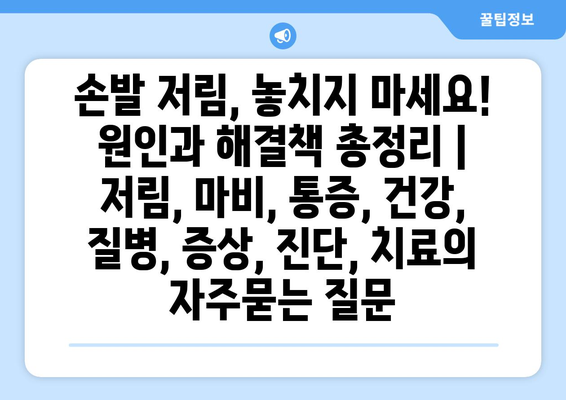 꿀팁정보

손발 저림, 놓치지 마세요! 원인과 해결책 총정리 | 저림, 마비, 통증, 건강, 질병, 증상, 진단, 치료의 자주묻는 질문